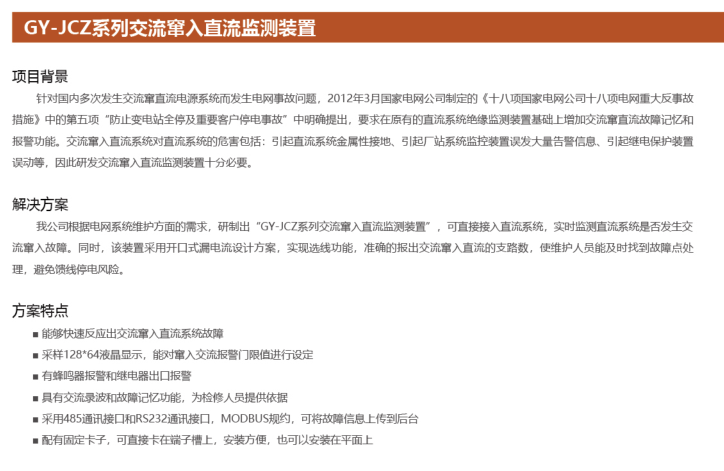 GY-JCZ系列交流窜入直流监测装置

项目背景

针对国内多次发生交流窜直流电源系统而发生电网事故问题，2012年3月国家电网公司制定的《十八项国家电网公司十八项电网重大反事故措施》中的第五项“防止变电站全停及重要客户停电事故”中明确提出，要求在原有的直流系统绝缘监测装置基础上增加交流窜直流故障记忆和报警功能。交流窜入直流系统对直流系统的危害包括：引起直流系统金属性接地、引起厂站系统监控装置误发大量告警信息、引起继电保护装置误动等，因此研发交流窜入直流监测装置十分必要。

解决方案

我公司根据电网系统维护方面的需求，研制出“GY-JCZ系列交流窜入直流监测装置”，可直接接入直流系统，实时监测直流系统是否发生交流窜入故障。同时，该装置采用开口式漏电流设计方案，实现选线功能，准确的报出交流窜入直流的支路数，使维护人员能及时找到故障点处理，避免馈线停电风险。

方案特点

■ 能够快速反应出交流窜入直流系统故障
■ 采样128*64液晶显示，能对窜入交流报警门限值进行设定
■ 有蜂鸣器报警和继电器出口报警
■ 具有交流录波和故障记忆功能，为检修人员提供依据
■ 采用485通讯接口和RS232通讯接口，MODBUS规约，可将故障信息上传到后台
■ 配有固定卡子，可直接卡在端子槽上，安装方便，也可以安装在平面上